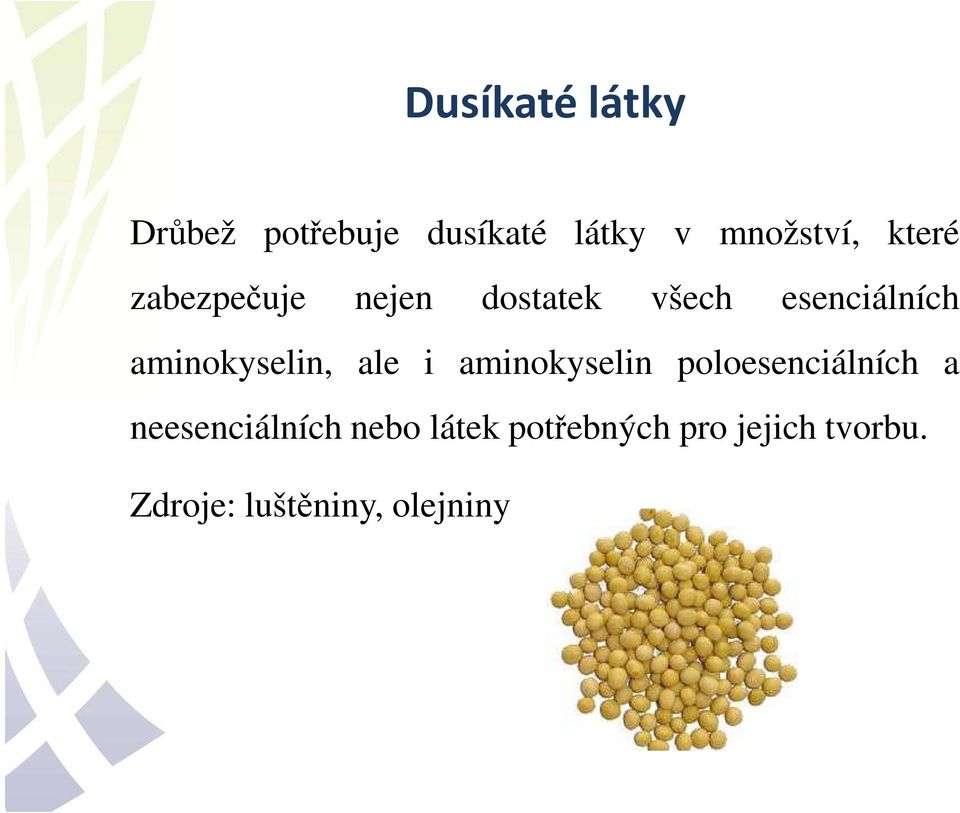 Dusíkaté látky

Drůbež potřebuje dusíkaté látky v množství, které zabezpečuje nejen dostatek všech esenciálních aminokyselin, ale i aminokyselin poloesenciálních a neesenciálních nebo látek potřebných pro jejich tvorbu.

Zdroje: luštěniny, olejniny